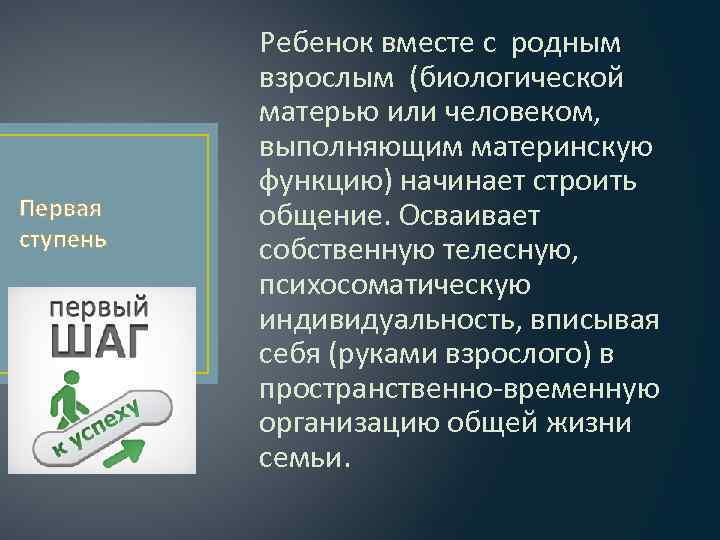 Первая ступень

первый
ШАГ
к успеху

Ребенок вместе с родным взрослым (биологической матерью или человеком, выполняющим материнскую функцию) начинает строить общение. Осваивает собственную телесную, психосоматическую индивидуальность, вписывая себя (руками взрослого) в пространственно-временную организацию общей жизни семьи.